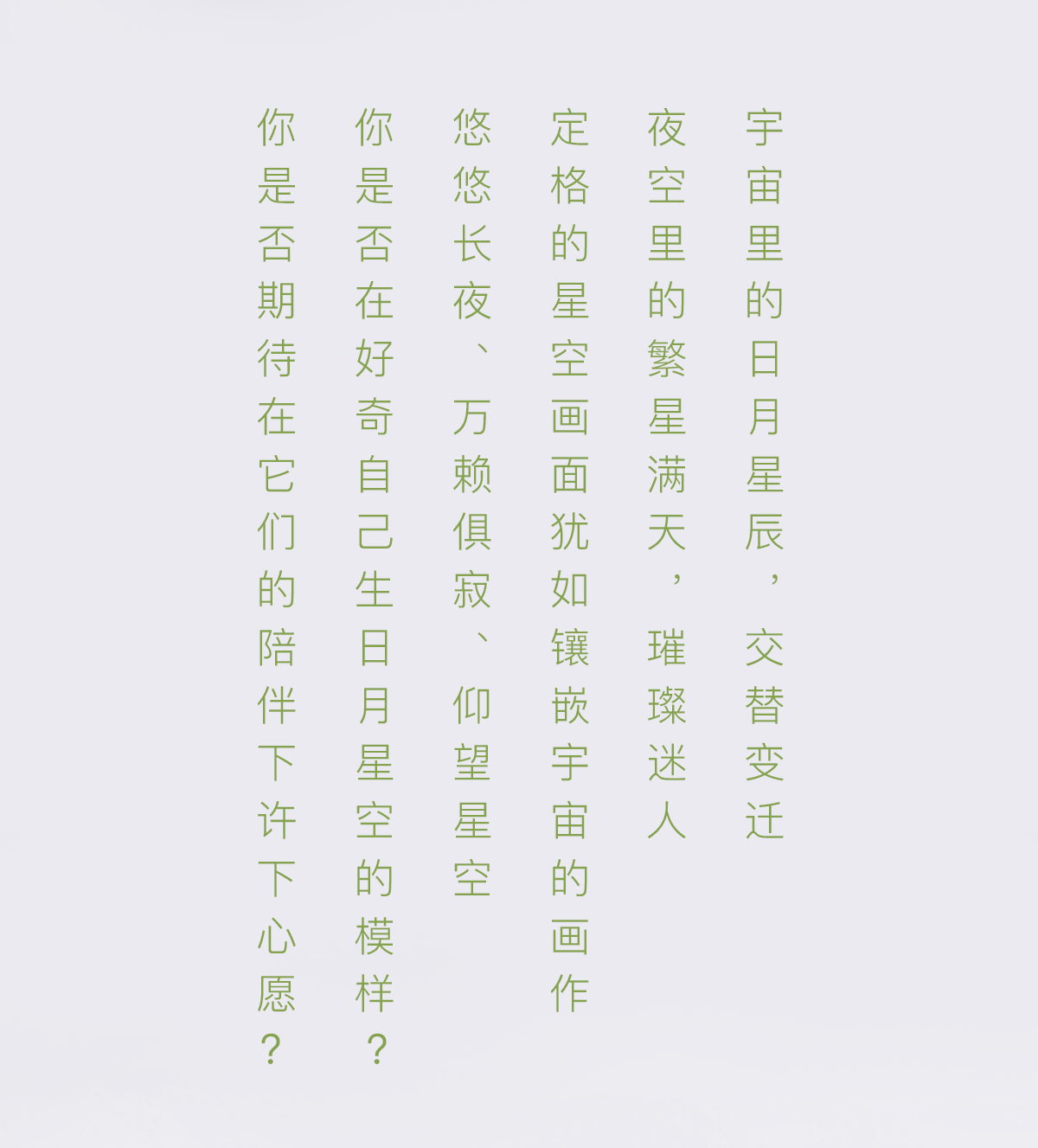 宇宙里的日月星辰，交替变迁

夜空里的繁星满天，璀璨迷人

定格的星空画面犹如镶嵌宇宙的画作

悠悠长夜、万赖俱寂、仰望星空

你是否在好奇自己生日月星空的模样？

你是否期待在它们的陪伴下许下心愿？